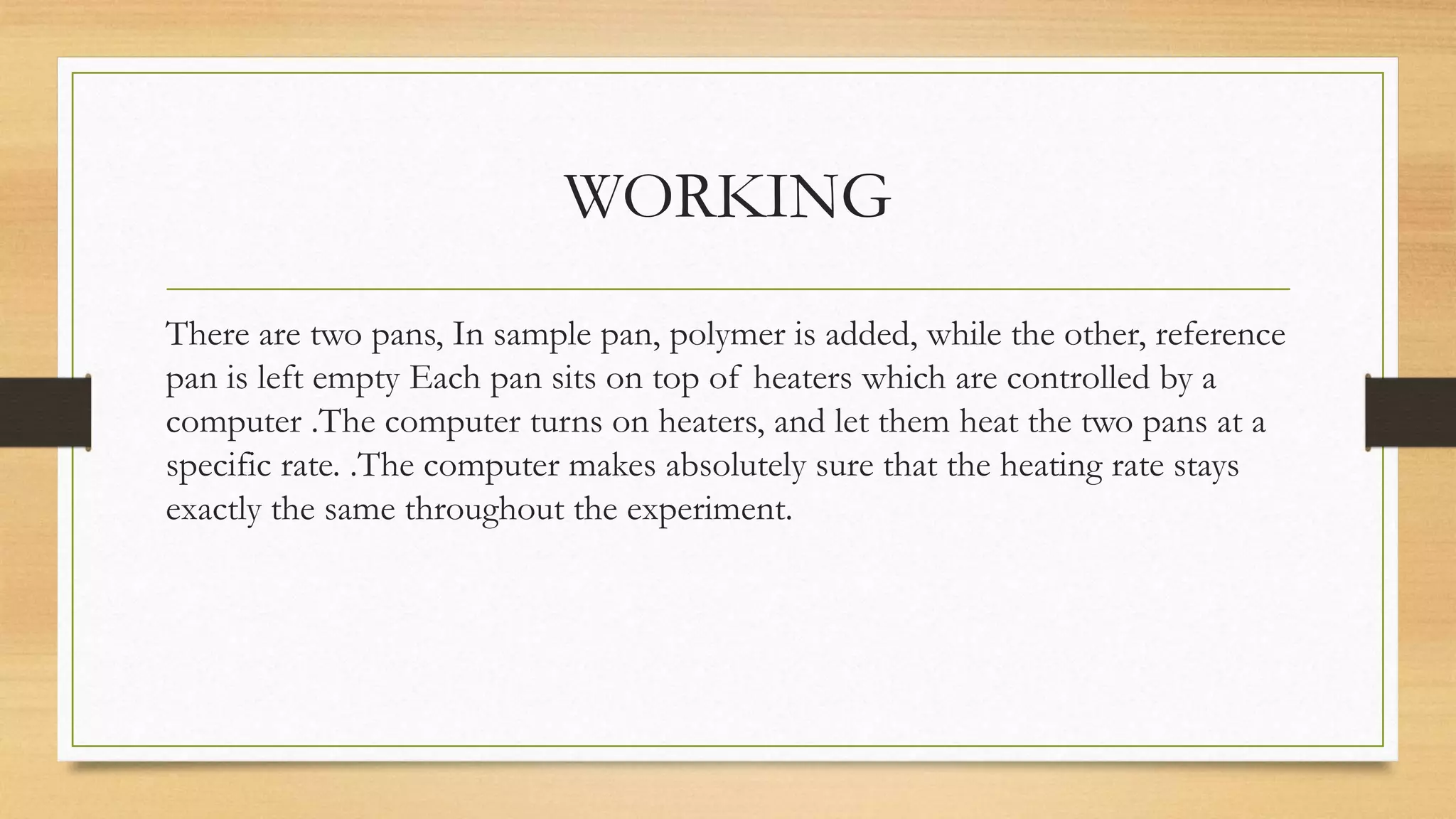 WORKING

There are two pans, In sample pan, polymer is added, while the other, reference pan is left empty Each pan sits on top of heaters which are controlled by a computer .The computer turns on heaters, and let them heat the two pans at a specific rate. .The computer makes absolutely sure that the heating rate stays exactly the same throughout the experiment.